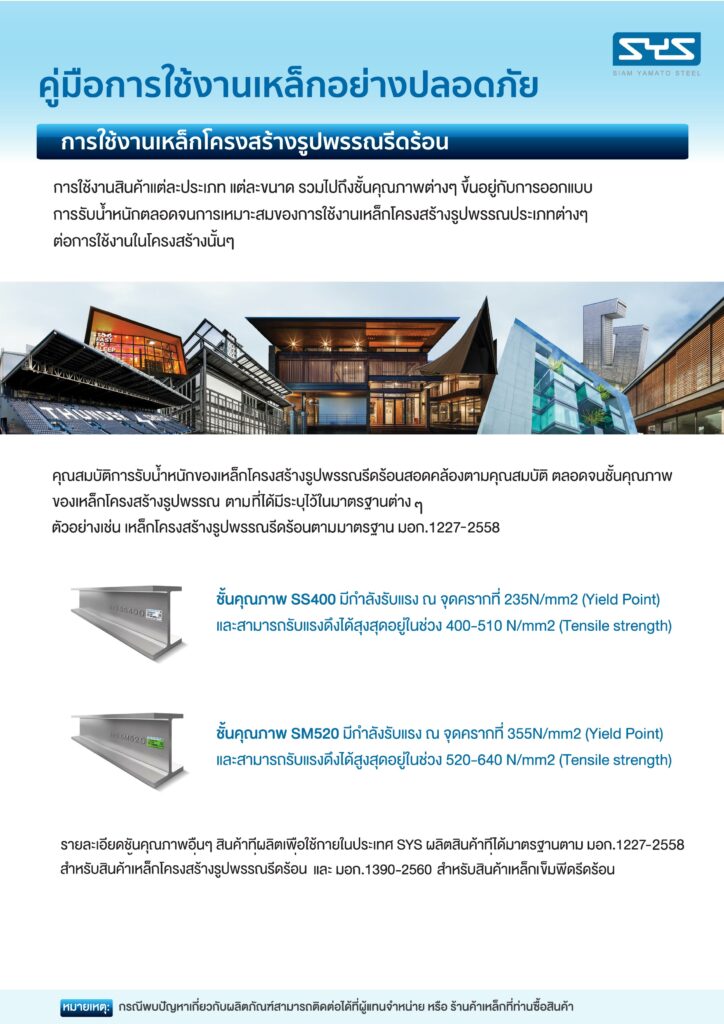 SYS
SIAM YAMATO STEEL

คู่มือการใช้งานเหล็กอย่างปลอดภัย

การใช้งานเหล็กโครงสร้างรูปพรรณรีดร้อน

การใช้งานสินค้าแต่ละประเภท แต่ละขนาด รวมไปถึงชั้นคุณภาพต่างๆ ขึ้นอยู่กับการออกแบบ การรับน้ำหนักตลอดจนการเหมาะสมของการใช้งานเหล็กโครงสร้างรูปพรรณประเภทต่างๆ ต่อการใช้งานในโครงสร้างนั้นๆ

คุณสมบัติการรับน้ำหนักของเหล็กโครงสร้างรูปพรรณรีดร้อนสอดคล้องตามคุณสมบัติ ตลอดจนชั้นคุณภาพ ของเหล็กโครงสร้างรูปพรรณ ตามที่ได้มีระบุไว้ในมาตรฐานต่าง ๆ
ตัวอย่างเช่น เหล็กโครงสร้างรูปพรรณรีดร้อนตามมาตรฐาน มอก.1227-2558

SS400

ชั้นคุณภาพ SS400 มีกำลังรับแรง ณ จุดครากที่ 235N/mm2 (Yield Point) และสามารถรับแรงดึงได้สูงสุดอยู่ในช่วง 400-510 N/mm2 (Tensile strength)

SM520

ชั้นคุณภาพ SM520 มีกำลังรับแรง ณ จุดครากที่ 355N/mm2 (Yield Point) และสามารถรับแรงดึงได้สูงสุดอยู่ในช่วง 520-640 N/mm2 (Tensile strength)

รายละเอียดชั้นคุณภาพอื่นๆ สินค้าที่ผลิตเพื่อใช้ภายในประเทศ SYS ผลิตสินค้าที่ได้มาตรฐานตาม มอก.1227-2558 สำหรับสินค้าเหล็กโครงสร้างรูปพรรณรีดร้อน และ มอก.1390-2560 สำหรับสินค้าเหล็กเข็มพืดรีดร้อน

หมายเหตุ: กรณีพบปัญหาเกี่ยวกับผลิตภัณฑ์สามารถติดต่อได้ที่ผู้แทนจำหน่าย หรือ ร้านค้าเหล็กที่ท่านซื้อสินค้า